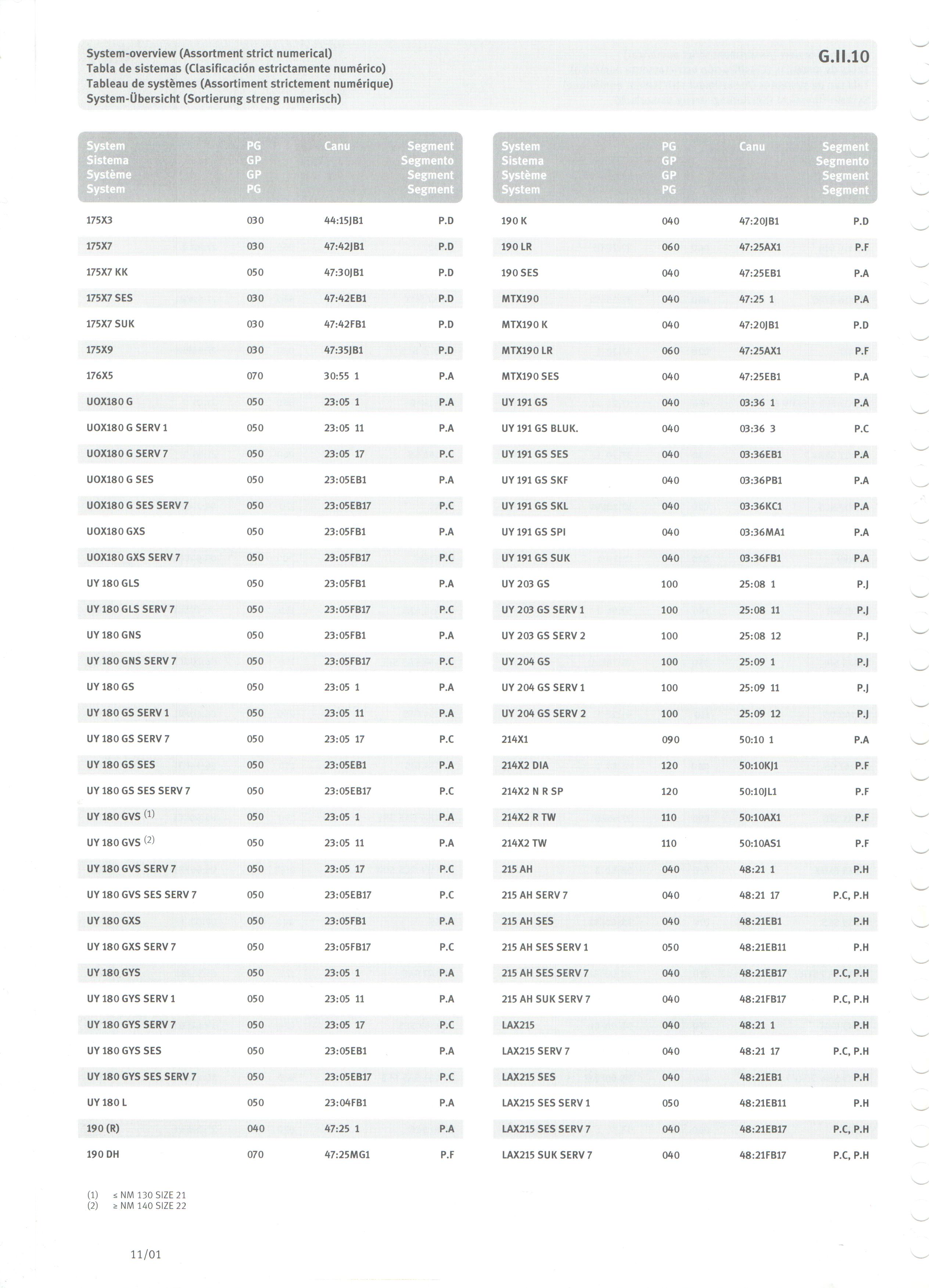 System-overview (Assortment strict numerical)
Tabla de sistemas (Clasificación estrictamente numérico)
Tableau de systèmes (Assortiment strictement numérique)
System-Übersicht (Sortierung streng numerisch)

G.II.10

| System Sistema Système System | PG GP GP PG | Canu | Segment Segmento Segment Segment |
|---|---|---|---|
| 175X3 | 030 | 44:15JB1 | P.D |
| 175X7 | 030 | 47:42JB1 | P.D |
| 175X7 KK | 050 | 47:30JB1 | P.D |
| 175X7 SES | 030 | 47:42EB1 | P.D |
| 175X7 SUK | 030 | 47:42FB1 | P.D |
| 175X9 | 030 | 47:35JB1 | P.D |
| 176X5 | 070 | 30:55 1 | P.A |
| UOX180 G | 050 | 23:05 1 | P.A |
| UOX180 G SERV 1 | 050 | 23:05 11 | P.A |
| UOX180 G SERV 7 | 050 | 23:05 17 | P.C |
| UOX180 G SES | 050 | 23:05EB1 | P.A |
| UOX180 G SES SERV 7 | 050 | 23:05EB17 | P.C |
| UOX180 GXS | 050 | 23:05FB1 | P.A |
| UOX180 GXS SERV 7 | 050 | 23:05FB17 | P.C |
| UY 180 GLS | 050 | 23:05FB1 | P.A |
| UY 180 GLS SERV 7 | 050 | 23:05FB17 | P.C |
| UY 180 GNS | 050 | 23:05FB1 | P.A |
| UY 180 GNS SERV 7 | 050 | 23:05FB17 | P.C |
| UY 180 GS | 050 | 23:05 1 | P.A |
| UY 180 GS SERV 1 | 050 | 23:05 11 | P.A |
| UY 180 GS SERV 7 | 050 | 23:05 17 | P.C |
| UY 180 GS SES | 050 | 23:05EB1 | P.A |
| UY 180 GS SES SERV 7 | 050 | 23:05EB17 | P.C |
| UY 180 GVS (1) | 050 | 23:05 1 | P.A |
| UY 180 GVS (2) | 050 | 23:05 11 | P.A |
| UY 180 GVS SERV 7 | 050 | 23:05 17 | P.C |
| UY 180 GVS SES SERV 7 | 050 | 23:05EB17 | P.C |
| UY 180 GXS | 050 | 23:05FB1 | P.A |
| UY 180 GXS SERV 7 | 050 | 23:05FB17 | P.C |
| UY 180 GYS | 050 | 23:05 1 | P.A |
| UY 180 GYS SERV 1 | 050 | 23:05 11 | P.A |
| UY 180 GYS SERV 7 | 050 | 23:05 17 | P.C |
| UY 180 GYS SES | 050 | 23:05EB1 | P.A |
| UY 180 GYS SES SERV 7 | 050 | 23:05EB17 | P.C |
| UY 180 L | 050 | 23:04FB1 | P.A |
| 190 (R) | 040 | 47:25 1 | P.A |
| 190 DH | 070 | 47:25MG1 | P.F |

| System Sistema Système System | PG GP GP PG | Canu | Segment Segmento Segment Segment |
|---|---|---|---|
| 190 K | 040 | 47:20JB1 | P.D |
| 190 LR | 060 | 47:25AX1 | P.F |
| 190 SES | 040 | 47:25EB1 | P.A |
| MTX190 | 040 | 47:25 1 | P.A |
| MTX190 K | 040 | 47:20JB1 | P.D |
| MTX190 LR | 060 | 47:25AX1 | P.F |
| MTX190 SES | 040 | 47:25EB1 | P.A |
| UY 191 GS | 040 | 03:36 1 | P.A |
| UY 191 GS BLUK. | 040 | 03:36 3 | P.C |
| UY 191 GS SES | 040 | 03:36EB1 | P.A |
| UY 191 GS SKF | 040 | 03:36PB1 | P.A |
| UY 191 GS SKL | 040 | 03:36KC1 | P.A |
| UY 191 GS SPI | 040 | 03:36MA1 | P.A |
| UY 191 GS SUK | 040 | 03:36FB1 | P.A |
| UY 203 GS | 100 | 25:08 1 | P.J |
| UY 203 GS SERV 1 | 100 | 25:08 11 | P.J |
| UY 203 GS SERV 2 | 100 | 25:08 12 | P.J |
| UY 204 GS | 100 | 25:09 1 | P.J |
| UY 204 GS SERV 1 | 100 | 25:09 11 | P.J |
| UY 204 GS SERV 2 | 100 | 25:09 12 | P.J |
| 214X1 | 090 | 50:10 1 | P.A |
| 214X2 DIA | 120 | 50:10KJ1 | P.F |
| 214X2 N R SP | 120 | 50:10JL1 | P.F |
| 214X2 R TW | 110 | 50:10AX1 | P.F |
| 214X2 TW | 110 | 50:10AS1 | P.F |
| 215 AH | 040 | 48:21 1 | P.H |
| 215 AH SERV 7 | 040 | 48:21 17 | P.C, P.H |
| 215 AH SES | 040 | 48:21EB1 | P.H |
| 215 AH SES SERV 1 | 050 | 48:21EB11 | P.H |
| 215 AH SES SERV 7 | 040 | 48:21EB17 | P.C, P.H |
| 215 AH SUK SERV 7 | 040 | 48:21FB17 | P.C, P.H |
| LAX215 | 040 | 48:21 1 | P.H |
| LAX215 SERV 7 | 040 | 48:21 17 | P.C, P.H |
| LAX215 SES | 040 | 48:21EB1 | P.H |
| LAX215 SES SERV 1 | 050 | 48:21EB11 | P.H |
| LAX215 SES SERV 7 | 040 | 48:21EB17 | P.C, P.H |
| LAX215 SUK SERV 7 | 040 | 48:21FB17 | P.C, P.H |

(1) ≤ NM 130 SIZE 21
(2) ≥ NM 140 SIZE 22

11/01